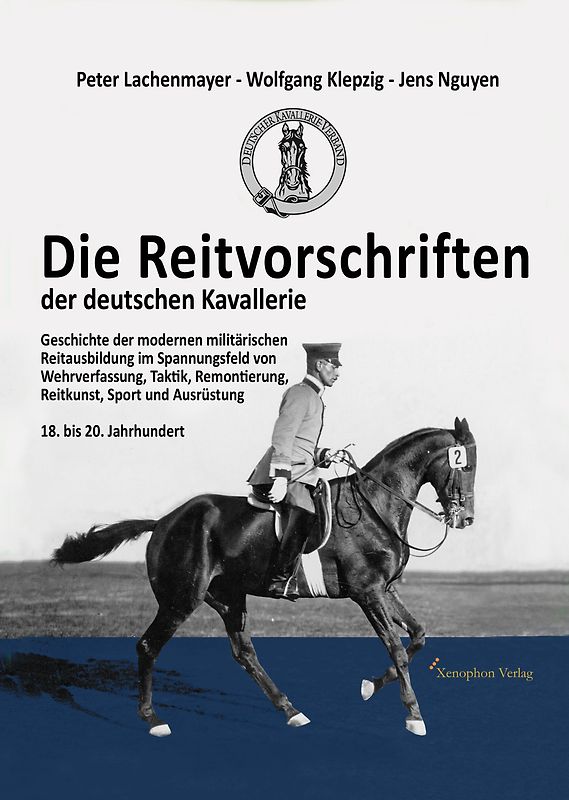 Peter Lachenmayer - Wolfgang Klepzig - Jens Nguyen

DEUTSCHER KAVALLERIEVERBAND

Die Reitvorschriften
der deutschen Kavallerie

Geschichte der modernen militärischen Reitausbildung im Spannungsfeld von Wehrverfassung, Taktik, Remontierung, Reitkunst, Sport und Ausrüstung

18. bis 20. Jahrhundert

2

Xenophon Verlag